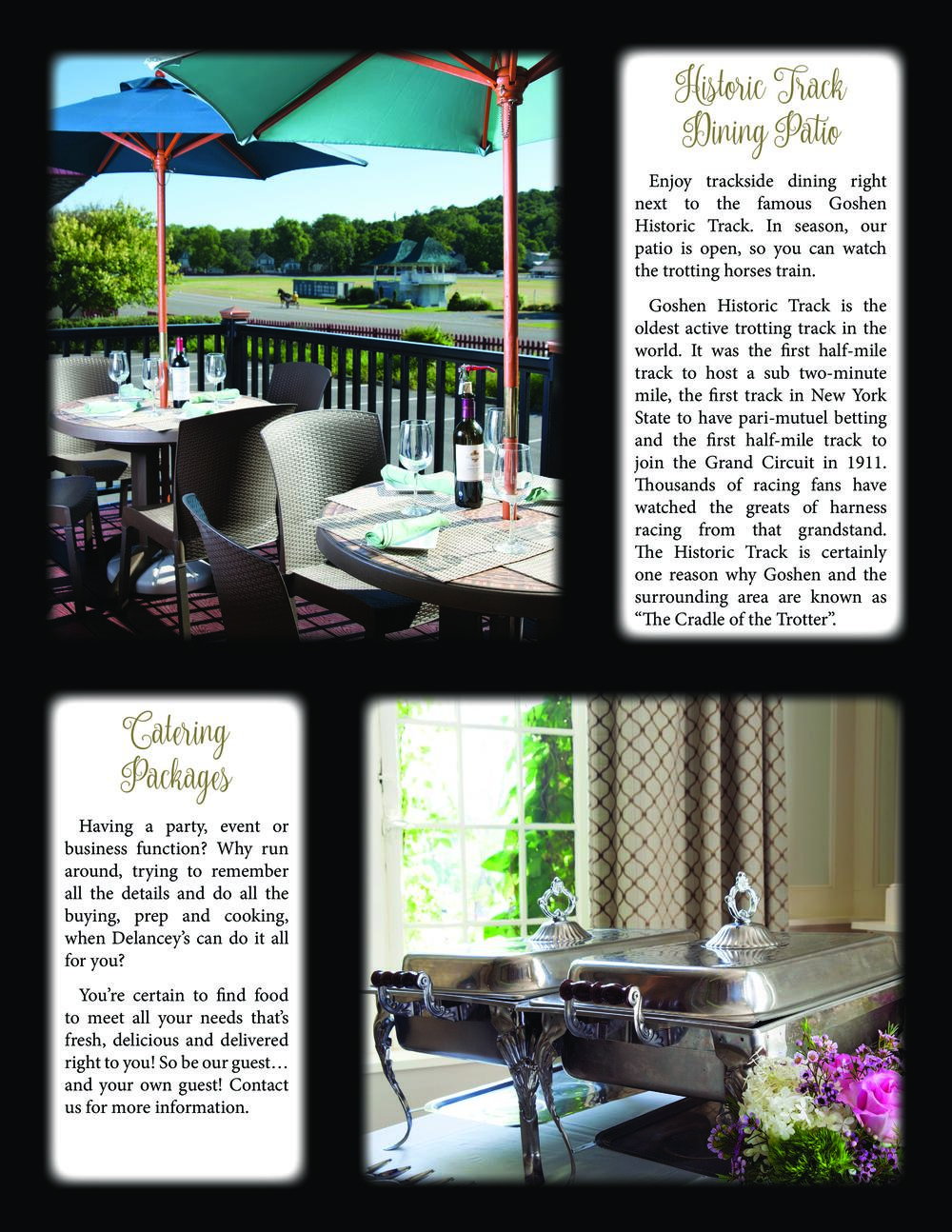 Historic Track
Dining Patio

Enjoy trackside dining right next to the famous Goshen Historic Track. In season, our patio is open, so you can watch the trotting horses train.

Goshen Historic Track is the oldest active trotting track in the world. It was the first half-mile track to host a sub two-minute mile, the first track in New York State to have pari-mutuel betting and the first half-mile track to join the Grand Circuit in 1911. Thousands of racing fans have watched the greats of harness racing from that grandstand. The Historic Track is certainly one reason why Goshen and the surrounding area are known as "The Cradle of the Trotter".

Catering
Packages

Having a party, event or business function? Why run around, trying to remember all the details and do all the buying, prep and cooking, when Delancey's can do it all for you?

You're certain to find food to meet all your needs that's fresh, delicious and delivered right to you! So be our guest… and your own guest! Contact us for more information.